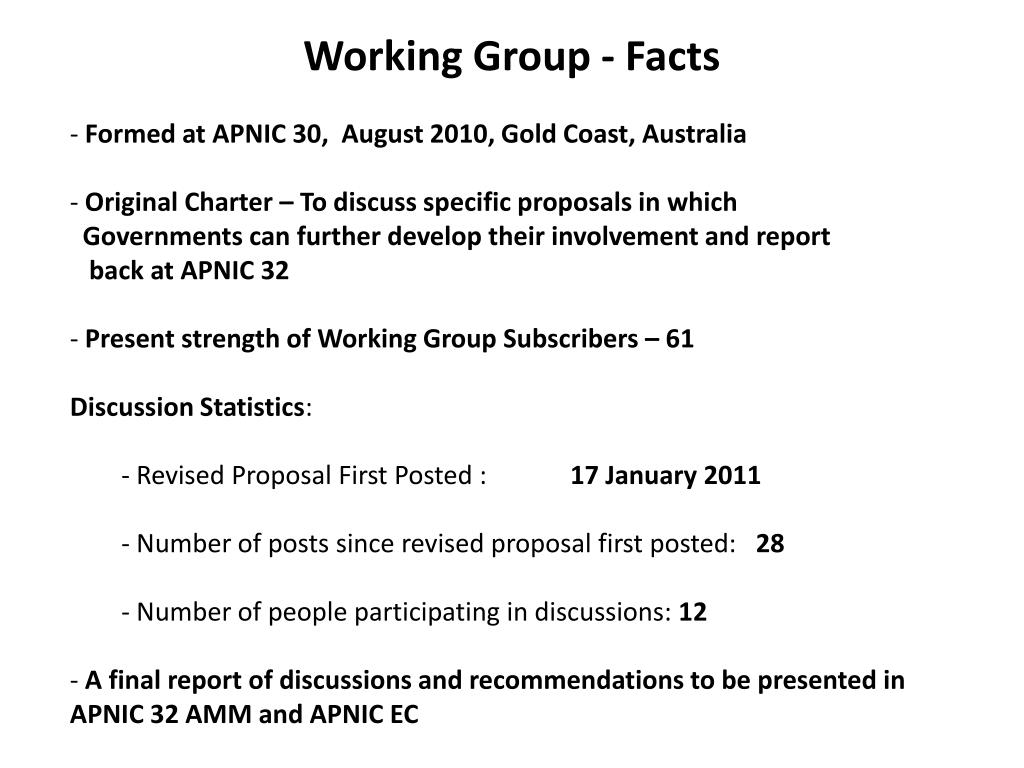 Working Group - Facts

- Formed at APNIC 30, August 2010, Gold Coast, Australia

- Original Charter – To discuss specific proposals in which Governments can further develop their involvement and report back at APNIC 32

- Present strength of Working Group Subscribers – 61

Discussion Statistics:

- Revised Proposal First Posted : 17 January 2011

- Number of posts since revised proposal first posted: 28

- Number of people participating in discussions: 12

- A final report of discussions and recommendations to be presented in APNIC 32 AMM and APNIC EC